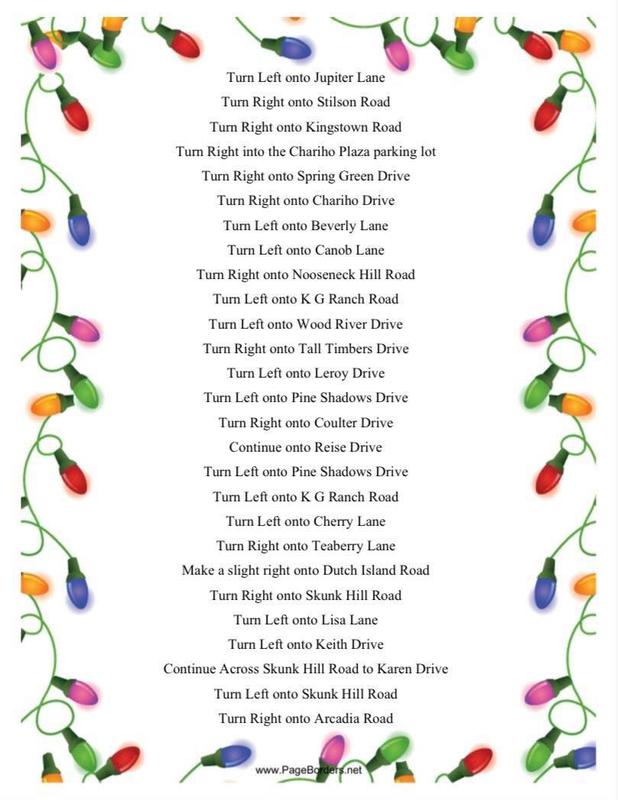 Turn Left onto Jupiter Lane
Turn Right onto Stilson Road
Turn Right onto Kingstown Road
Turn Right into the Chariho Plaza parking lot
Turn Right onto Spring Green Drive
Turn Right onto Chariho Drive
Turn Left onto Beverly Lane
Turn Left onto Canob Lane
Turn Right onto Nooseneck Hill Road
Turn Left onto K G Ranch Road
Turn Left onto Wood River Drive
Turn Right onto Tall Timbers Drive
Turn Left onto Leroy Drive
Turn Left onto Pine Shadows Drive
Turn Right onto Coulter Drive
Continue onto Reise Drive
Turn Left onto Pine Shadows Drive
Turn Left onto K G Ranch Road
Turn Left onto Cherry Lane
Turn Right onto Teaberry Lane
Make a slight right onto Dutch Island Road
Turn Right onto Skunk Hill Road
Turn Left onto Lisa Lane
Turn Left onto Keith Drive
Continue Across Skunk Hill Road to Karen Drive
Turn Left onto Skunk Hill Road
Turn Right onto Arcadia Road

www.PageBorders.net